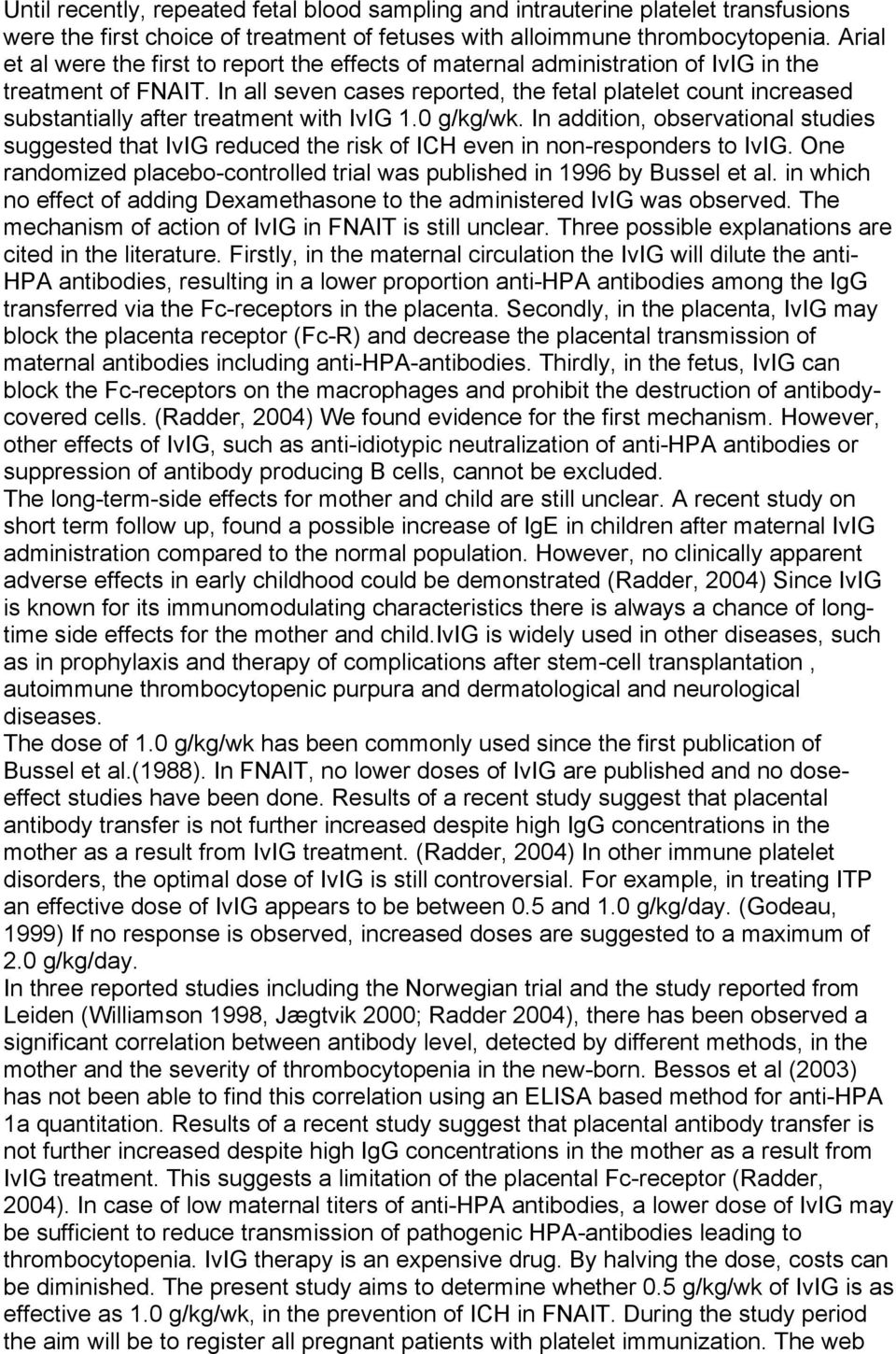 Until recently, repeated fetal blood sampling and intrauterine platelet transfusions were the first choice of treatment of fetuses with alloimmune thrombocytopenia. Arial et al were the first to report the effects of maternal administration of IvIG in the treatment of FNAIT. In all seven cases reported, the fetal platelet count increased substantially after treatment with IvIG 1.0 g/kg/wk. In addition, observational studies suggested that IvIG reduced the risk of ICH even in non-responders to IvIG. One randomized placebo-controlled trial was published in 1996 by Bussel et al. in which no effect of adding Dexamethasone to the administered IvIG was observed. The mechanism of action of IvIG in FNAIT is still unclear. Three possible explanations are cited in the literature. Firstly, in the maternal circulation the IvIG will dilute the anti-HPA antibodies, resulting in a lower proportion anti-HPA antibodies among the IgG transferred via the Fc-receptors in the placenta. Secondly, in the placenta, IvIG may block the placenta receptor (Fc-R) and decrease the placental transmission of maternal antibodies including anti-HPA-antibodies. Thirdly, in the fetus, IvIG can block the Fc-receptors on the macrophages and prohibit the destruction of antibody-covered cells. (Radder, 2004) We found evidence for the first mechanism. However, other effects of IvIG, such as anti-idiotypic neutralization of anti-HPA antibodies or suppression of antibody producing B cells, cannot be excluded.
The long-term-side effects for mother and child are still unclear. A recent study on short term follow up, found a possible increase of IgE in children after maternal IvIG administration compared to the normal population. However, no clinically apparent adverse effects in early childhood could be demonstrated (Radder, 2004) Since IvIG is known for its immunomodulating characteristics there is always a chance of long-time side effects for the mother and child.IvIG is widely used in other diseases, such as in prophylaxis and therapy of complications after stem-cell transplantation , autoimmune thrombocytopenic purpura and dermatological and neurological diseases.
The dose of 1.0 g/kg/wk has been commonly used since the first publication of Bussel et al.(1988). In FNAIT, no lower doses of IvIG are published and no dose-effect studies have been done. Results of a recent study suggest that placental antibody transfer is not further increased despite high IgG concentrations in the mother as a result from IvIG treatment. (Radder, 2004) In other immune platelet disorders, the optimal dose of IvIG is still controversial. For example, in treating ITP an effective dose of IvIG appears to be between 0.5 and 1.0 g/kg/day. (Godeau, 1999) If no response is observed, increased doses are suggested to a maximum of 2.0 g/kg/day.
In three reported studies including the Norwegian trial and the study reported from Leiden (Williamson 1998, Jægtvik 2000; Radder 2004), there has been observed a significant correlation between antibody level, detected by different methods, in the mother and the severity of thrombocytopenia in the new-born. Bessos et al (2003) has not been able to find this correlation using an ELISA based method for anti-HPA 1a quantitation. Results of a recent study suggest that placental antibody transfer is not further increased despite high IgG concentrations in the mother as a result from IvIG treatment. This suggests a limitation of the placental Fc-receptor (Radder, 2004). In case of low maternal titers of anti-HPA antibodies, a lower dose of IvIG may be sufficient to reduce transmission of pathogenic HPA-antibodies leading to thrombocytopenia. IvIG therapy is an expensive drug. By halving the dose, costs can be diminished. The present study aims to determine whether 0.5 g/kg/wk of IvIG is as effective as 1.0 g/kg/wk, in the prevention of ICH in FNAIT. During the study period the aim will be to register all pregnant patients with platelet immunization. The web